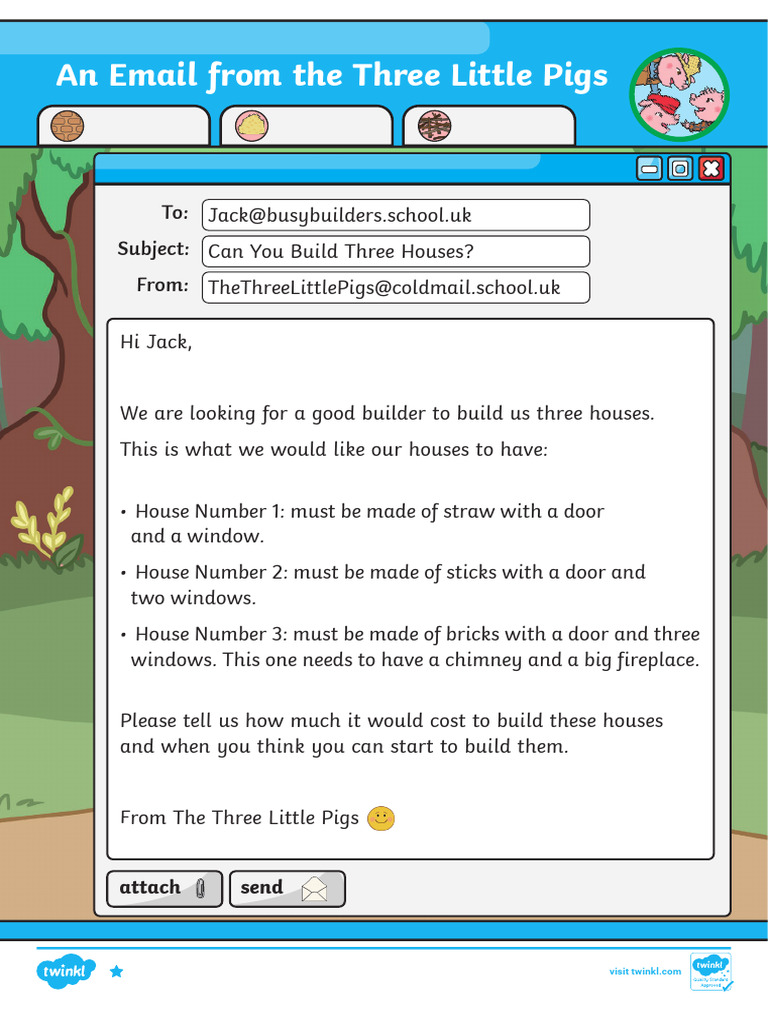 An Email from the Three Little Pigs

To: Jack@busybuilders.school.uk
Subject: Can You Build Three Houses?
From: TheThreeLittlePigs@coldmail.school.uk

Hi Jack,

We are looking for a good builder to build us three houses.

This is what we would like our houses to have:

• House Number 1: must be made of straw with a door and a window.

• House Number 2: must be made of sticks with a door and two windows.

• House Number 3: must be made of bricks with a door and three windows. This one needs to have a chimney and a big fireplace.

Please tell us how much it would cost to build these houses and when you think you can start to build them.

From The Three Little Pigs

attach
send

twinkl

visit twinkl.com

twinkl Quality Standard Approved